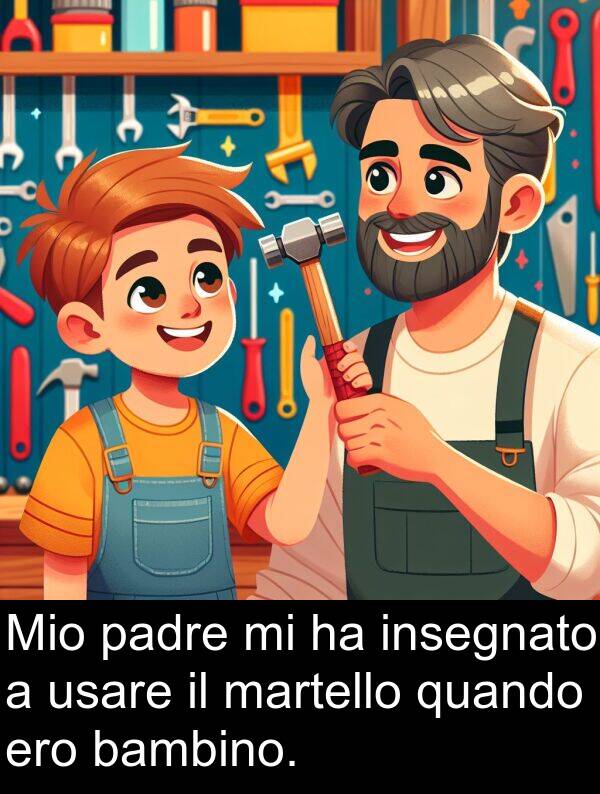 Mio padre mi ha insegnato a usare il martello quando ero bambino.